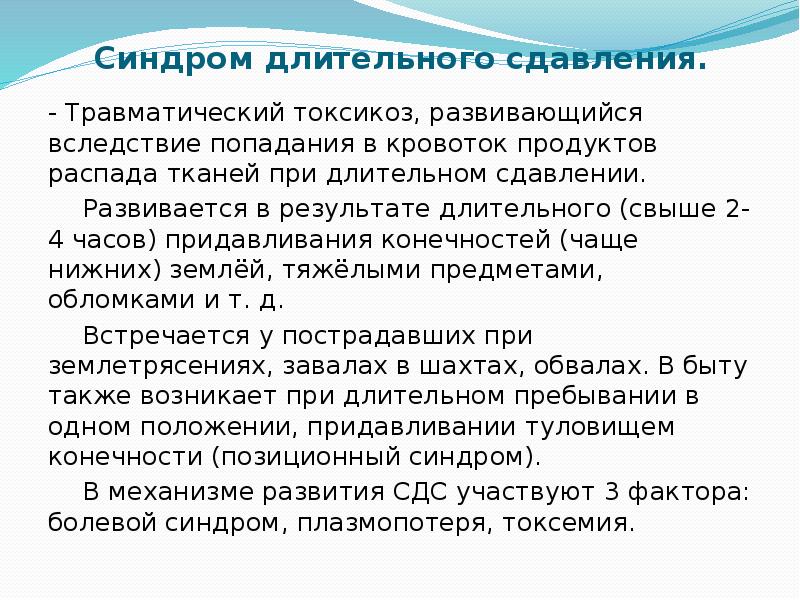 Синдром длительного сдавления.

- Травматический токсикоз, развивающийся вследствие попадания в кровоток продуктов распада тканей при длительном сдавлении.

Развивается в результате длительного (свыше 2-4 часов) придавливания конечностей (чаще нижних) землёй, тяжёлыми предметами, обломками и т. д.

Встречается у пострадавших при землетрясениях, завалах в шахтах, обвалах. В быту также возникает при длительном пребывании в одном положении, придавливании туловищем конечности (позиционный синдром).

В механизме развития СДС участвуют 3 фактора: болевой синдром, плазмопотеря, токсемия.